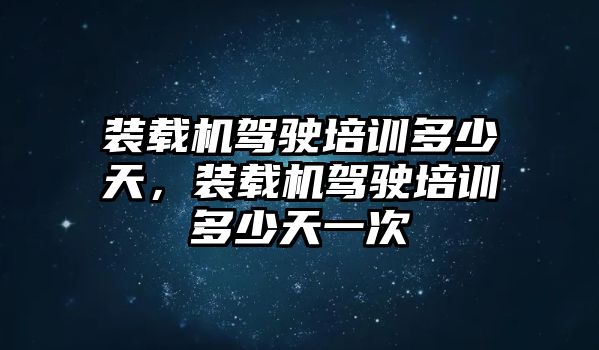 装载机驾驶培训多少天，装载机驾驶培训多少天一次